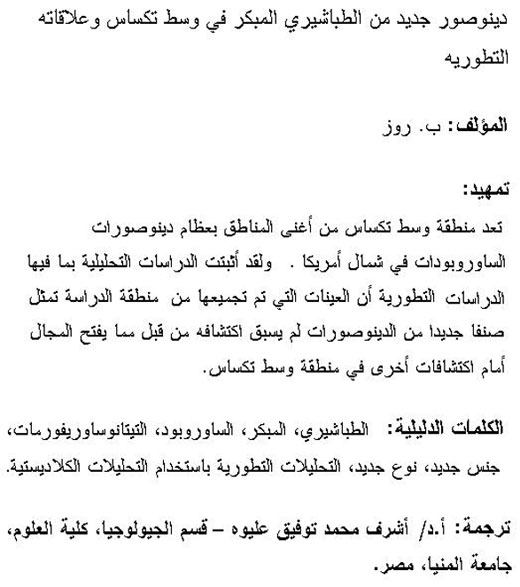 دينوصور جديد من الطباشيري المبكر في وسط تكساس وعلاقاته التطوريه

المؤلف: ب. روز

تمهيد:
تعد منطقة وسط تكساس من أغنى المناطق بعظام دينوصورات الساوروبودات في شمال أمريكا . ولقد أثبتت الدراسات التحليلية بما فيها الدراسات التطورية أن العينات التي تم تجميعها من منطقة الدراسة تمثل صنفا جديدا من الدينوصورات لم يسبق اكتشافه من قبل مما يفتح المجال أمام اكتشافات أخرى في منطقة وسط تكساس.

الكلمات الدليلية: الطباشيري، المبكر، الساوروبود، التيتانوساوريفورمات، جنس جديد، نوع جديد، التحليلات التطورية باستخدام التحليلات الكلاديستية.

ترجمة: أ.د/ أشرف محمد توفيق عليوه – قسم الجيولوجيا، كلية العلوم، جامعة المنيا، مصر.